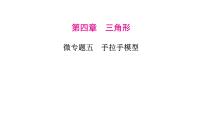 第四章　三角形

微专题五　手拉手模型